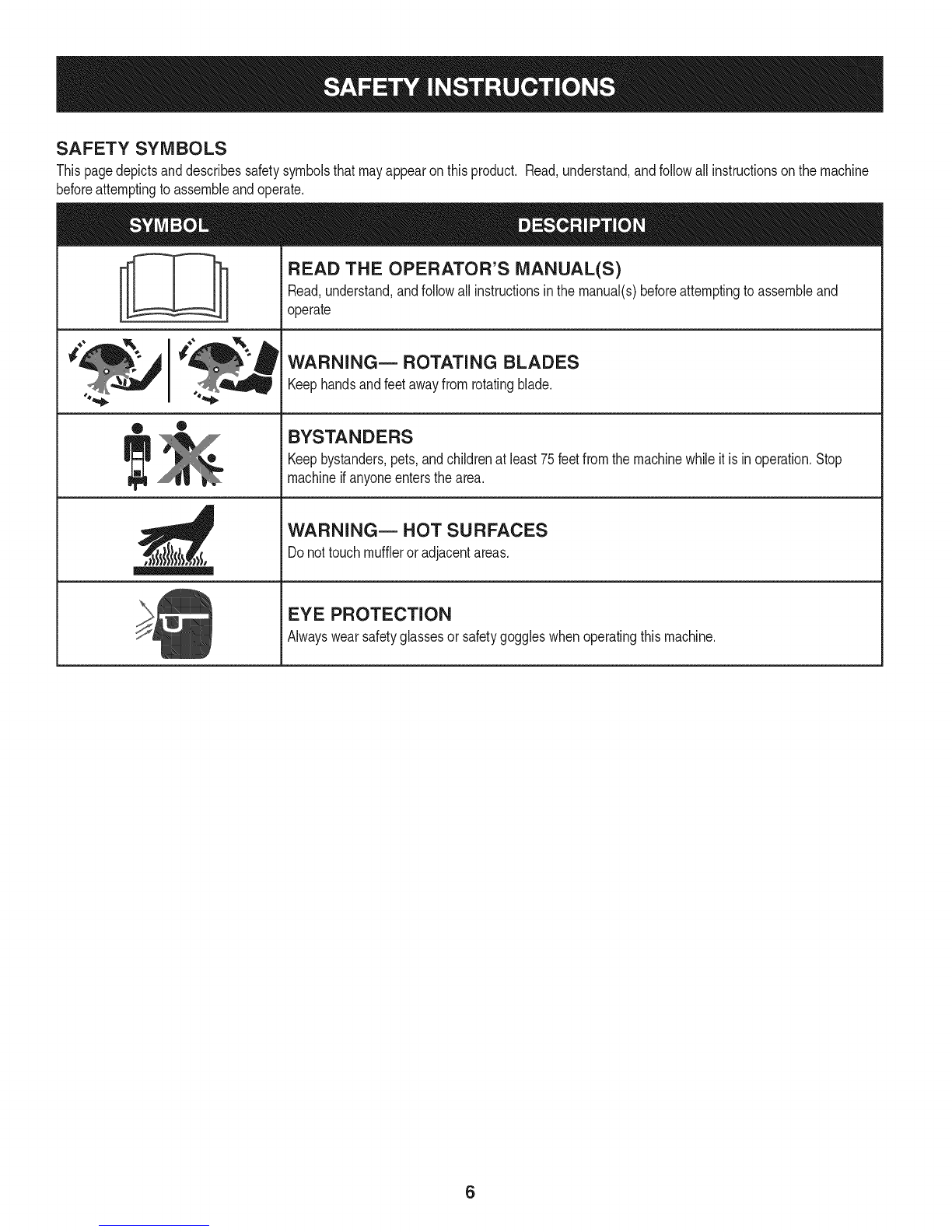 SAFETY INSTRUCTIONS

SAFETY SYMBOLS

This page depicts and describes safety symbols that may appear on this product. Read, understand, and follow all instructions on the machine before attempting to assemble and operate.

| SYMBOL | DESCRIPTION |
|---|---|
| | READ THE OPERATOR'S MANUAL(S) Read, understand, and follow all instructions in the manual(s) before attempting to assemble and operate |
| | WARNING— ROTATING BLADES Keep hands and feet away from rotating blade. |
| | BYSTANDERS Keep bystanders, pets, and children at least 75 feet from the machine while it is in operation. Stop machine if anyone enters the area. |
| | WARNING— HOT SURFACES Do not touch muffler or adjacent areas. |
| | EYE PROTECTION Always wear safety glasses or safety goggles when operating this machine. |

6